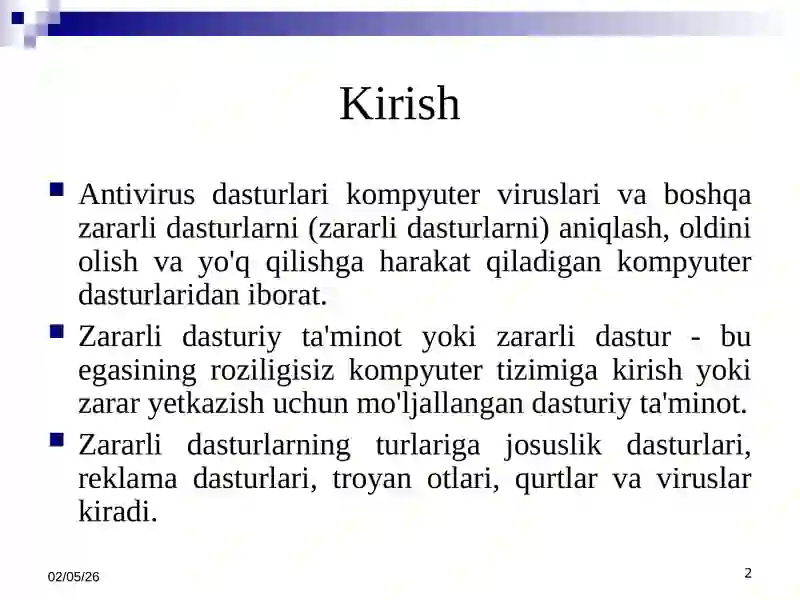 Kirish

Antivirus dasturlari kompyuter viruslari va boshqa zararli dasturlarni (zararli dasturlarni) aniqlash, oldini olish va yo'q qilishga harakat qiladigan kompyuter dasturlaridan iborat.

Zararli dasturiy ta'minot yoki zararli dastur - bu egasining roziligisiz kompyuter tizimiga kirish yoki zarar yetkazish uchun mo'ljallangan dasturiy ta'minot.

Zararli dasturlarning turlariga josuslik dasturlari, reklama dasturlari, troyan otlari, qurtlar va viruslar kiradi.

02/05/26

2